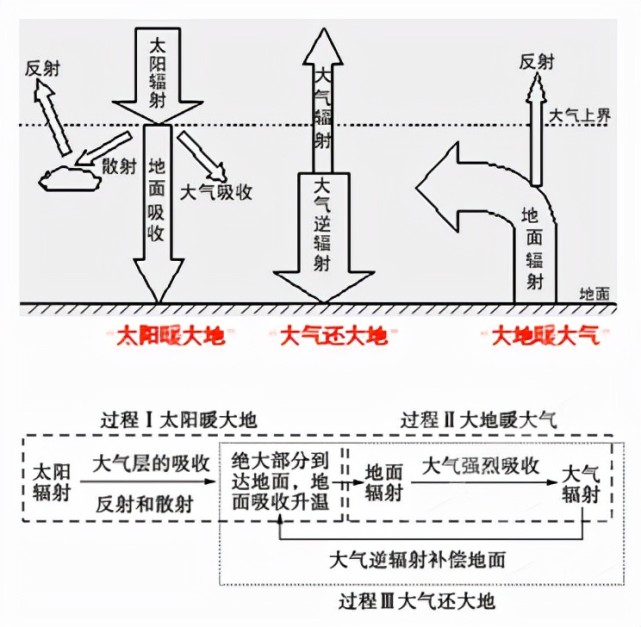 反射

太阳辐射

散射

地面吸收

大气吸收

大气辐射

大气逆辐射

反射

大气上界

地面辐射

地面

太阳暖大地

大气还大地

大地暖大气

过程Ⅰ太阳暖大地

过程Ⅱ大地暖大气

太阳辐射

大气层的吸收

反射和散射

绝大部分到达地面，地面吸收升温

地面辐射

大气强烈吸收

大气辐射

大气逆辐射补偿地面

过程Ⅲ大气还大地